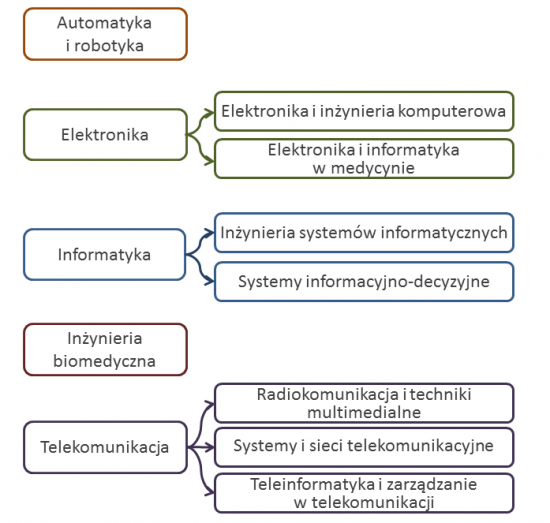 Automatyka i robotyka

Elektronika

Elektronika i inżynieria komputerowa

Elektronika i informatyka w medycynie

Informatyka

Inżynieria systemów informatycznych

Systemy informacyjno-decyzyjne

Inżynieria biomedyczna

Telekomunikacja

Radiokomunikacja i techniki multimedialne

Systemy i sieci telekomunikacyjne

Teleinformatyka i zarządzanie w telekomunikacji